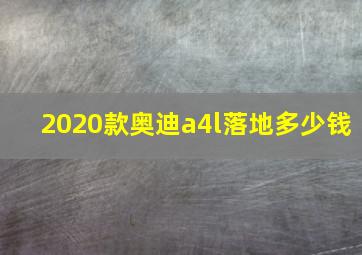 2020款奥迪a4l落地多少钱